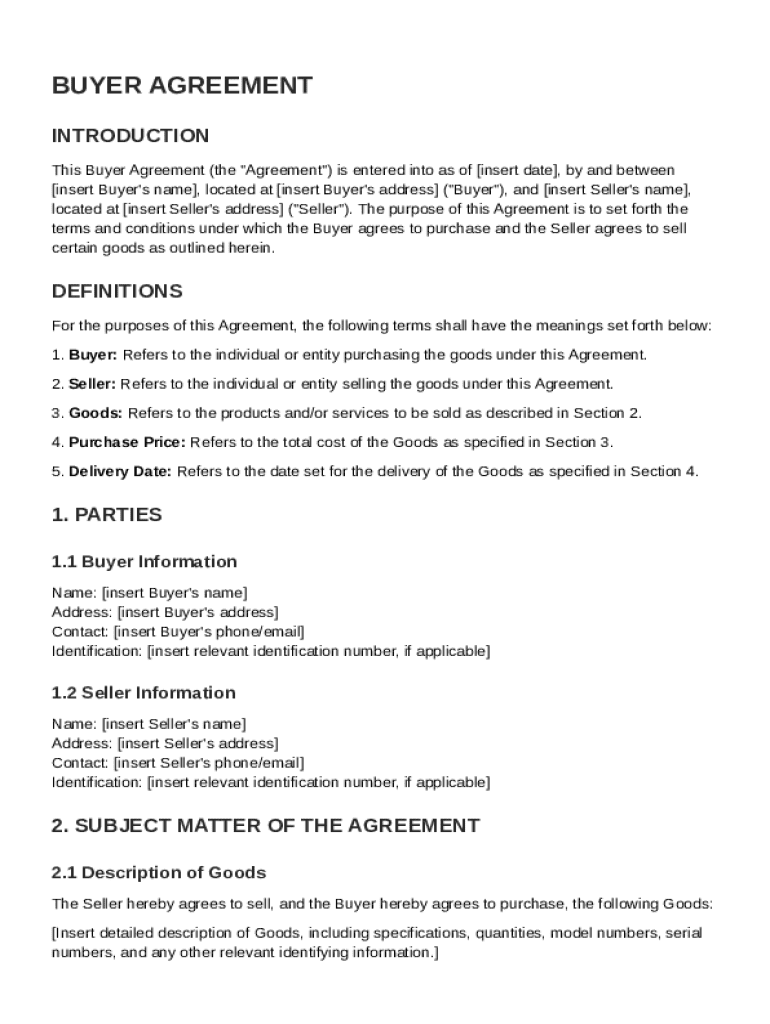 BUYER AGREEMENT

INTRODUCTION

This Buyer Agreement (the "Agreement") is entered into as of [insert date], by and between [insert Buyer's name], located at [insert Buyer's address] ("Buyer"), and [insert Seller's name], located at [insert Seller's address] ("Seller"). The purpose of this Agreement is to set forth the terms and conditions under which the Buyer agrees to purchase and the Seller agrees to sell certain goods as outlined herein.

DEFINITIONS

For the purposes of this Agreement, the following terms shall have the meanings set forth below:

1. Buyer: Refers to the individual or entity purchasing the goods under this Agreement.

2. Seller: Refers to the individual or entity selling the goods under this Agreement.

3. Goods: Refers to the products and/or services to be sold as described in Section 2.

4. Purchase Price: Refers to the total cost of the Goods as specified in Section 3.

5. Delivery Date: Refers to the date set for the delivery of the Goods as specified in Section 4.

1. PARTIES

1.1 Buyer Information

Name: [insert Buyer's name]
Address: [insert Buyer's address]
Contact: [insert Buyer's phone/email]
Identification: [insert relevant identification number, if applicable]

1.2 Seller Information

Name: [insert Seller's name]
Address: [insert Seller's address]
Contact: [insert Seller's phone/email]
Identification: [insert relevant identification number, if applicable]

2. SUBJECT MATTER OF THE AGREEMENT

2.1 Description of Goods

The Seller hereby agrees to sell, and the Buyer hereby agrees to purchase, the following Goods:

[Insert detailed description of Goods, including specifications, quantities, model numbers, serial numbers, and any other relevant identifying information.]